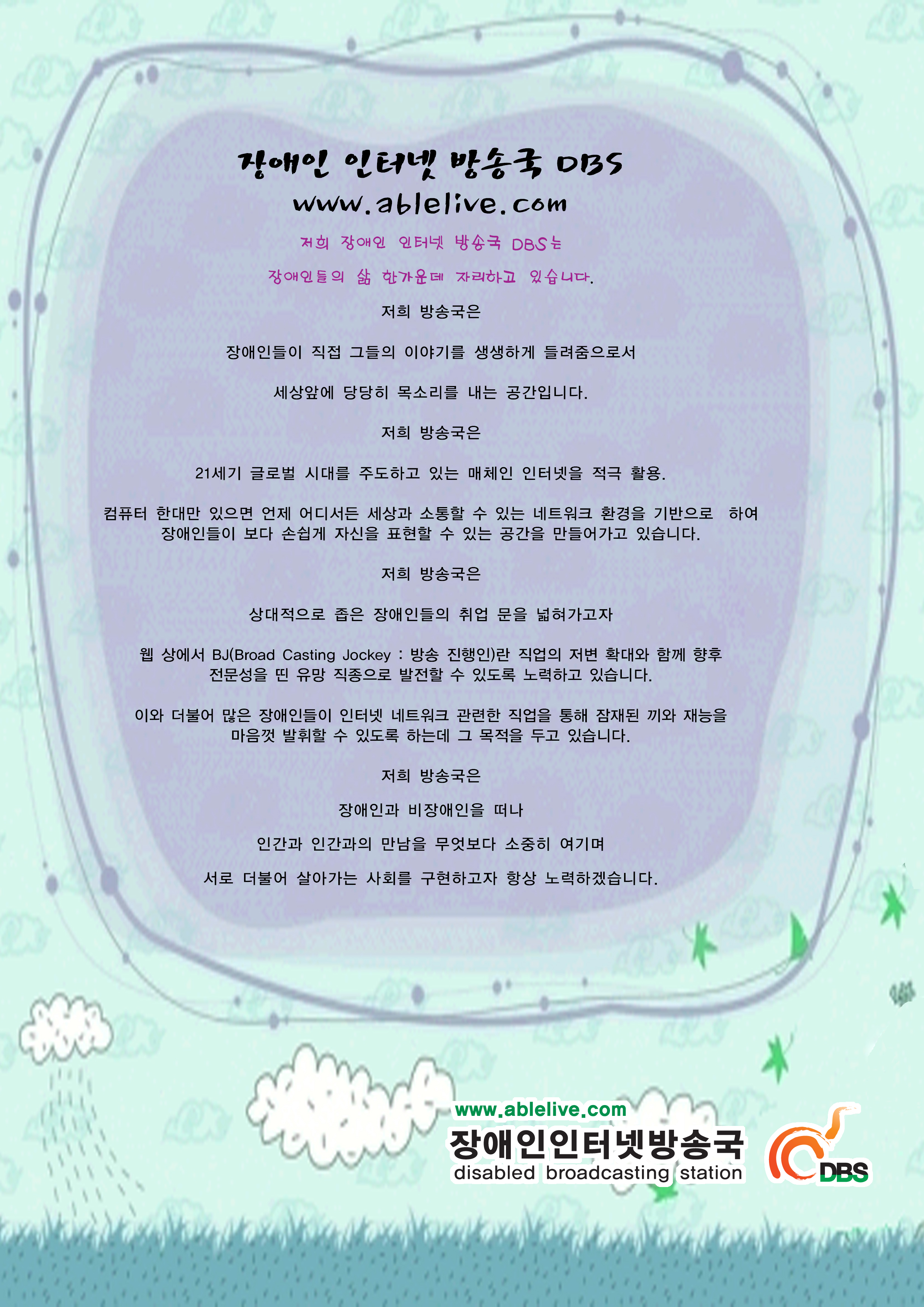 장애인 인터넷 방송국 DBS
www.ablelive.com

저희 장애인 인터넷 방송국 DBS는

장애인들의 삶 한가운데 자리하고 있습니다.

저희 방송국은

장애인들이 직접 그들의 이야기를 생생하게 들려줌으로서

세상앞에 당당히 목소리를 내는 공간입니다.

저희 방송국은

21세기 글로벌 시대를 주도하고 있는 매체인 인터넷을 적극 활용.

컴퓨터 한대만 있으면 언제 어디서든 세상과 소통할 수 있는 네트워크 환경을 기반으로 하여 장애인들이 보다 손쉽게 자신을 표현할 수 있는 공간을 만들어가고 있습니다.

저희 방송국은

상대적으로 좁은 장애인들의 취업 문을 넓혀가고자

웹 상에서 BJ(Broad Casting Jockey : 방송 진행인)란 직업의 저변 확대와 함께 향후 전문성을 띤 유망 직종으로 발전할 수 있도록 노력하고 있습니다.

이와 더불어 많은 장애인들이 인터넷 네트워크 관련한 직업을 통해 잠재된 끼와 재능을 마음껏 발휘할 수 있도록 하는데 그 목적을 두고 있습니다.

저희 방송국은

장애인과 비장애인을 떠나

인간과 인간과의 만남을 무엇보다 소중히 여기며

서로 더불어 살아가는 사회를 구현하고자 항상 노력하겠습니다.

www.ablelive.com
장애인인터넷방송국
disabled broadcasting station
DBS